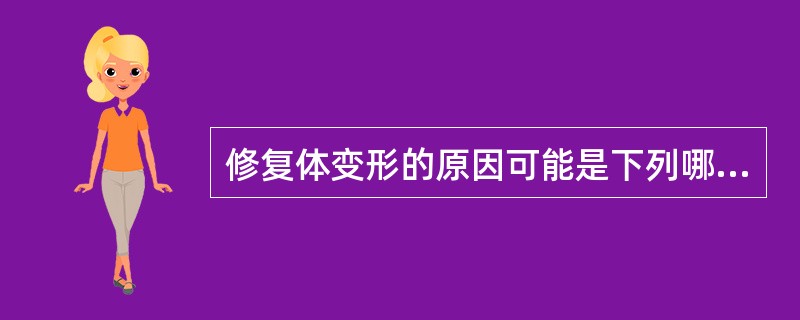 修复体变形的原因可能是下列哪...